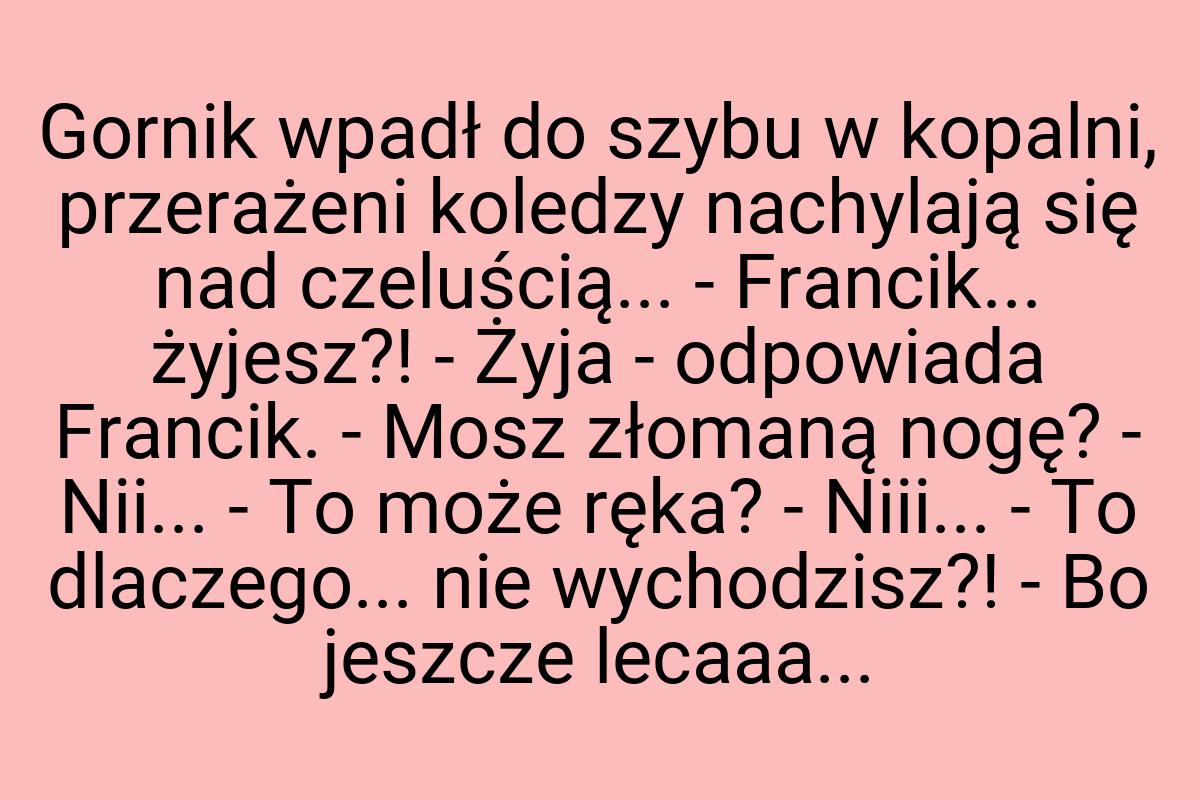 Gornik wpadł do szybu w kopalni, przerażeni koledzy nachylają się nad czeluścią... - Francik... żyjesz?! - Żyja - odpowiada Francik. - Mosz złomaną nogę? - Nii... - To może ręka? - Niii... - To dlaczego... nie wychodzisz?! - Bo jeszcze lecaaa...